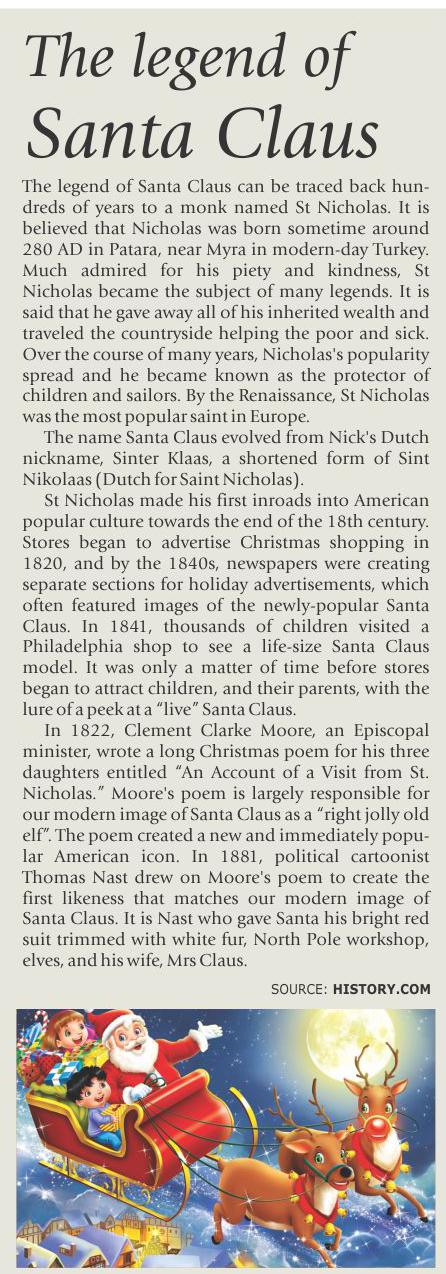 The legend of Santa Claus

The legend of Santa Claus can be traced back hundreds of years to a monk named St Nicholas. It is believed that Nicholas was born sometime around 280 AD in Patara, near Myra in modern-day Turkey. Much admired for his piety and kindness, St Nicholas became the subject of many legends. It is said that he gave away all of his inherited wealth and traveled the countryside helping the poor and sick. Over the course of many years, Nicholas's popularity spread and he became known as the protector of children and sailors. By the Renaissance, St Nicholas was the most popular saint in Europe.

The name Santa Claus evolved from Nick's Dutch nickname, Sinter Klaas, a shortened form of Sint Nikolaas (Dutch for Saint Nicholas).

St Nicholas made his first inroads into American popular culture towards the end of the 18th century. Stores began to advertise Christmas shopping in 1820, and by the 1840s, newspapers were creating separate sections for holiday advertisements, which often featured images of the newly-popular Santa Claus. In 1841, thousands of children visited a Philadelphia shop to see a life-size Santa Claus model. It was only a matter of time before stores began to attract children, and their parents, with the lure of a peek at a "live" Santa Claus.

In 1822, Clement Clarke Moore, an Episcopal minister, wrote a long Christmas poem for his three daughters entitled "An Account of a Visit from St. Nicholas." Moore's poem is largely responsible for our modern image of Santa Claus as a "right jolly old elf". The poem created a new and immediately popular American icon. In 1881, political cartoonist Thomas Nast drew on Moore's poem to create the first likeness that matches our modern image of Santa Claus. It is Nast who gave Santa his bright red suit trimmed with white fur, North Pole workshop, elves, and his wife, Mrs Claus.

SOURCE: HISTORY.COM